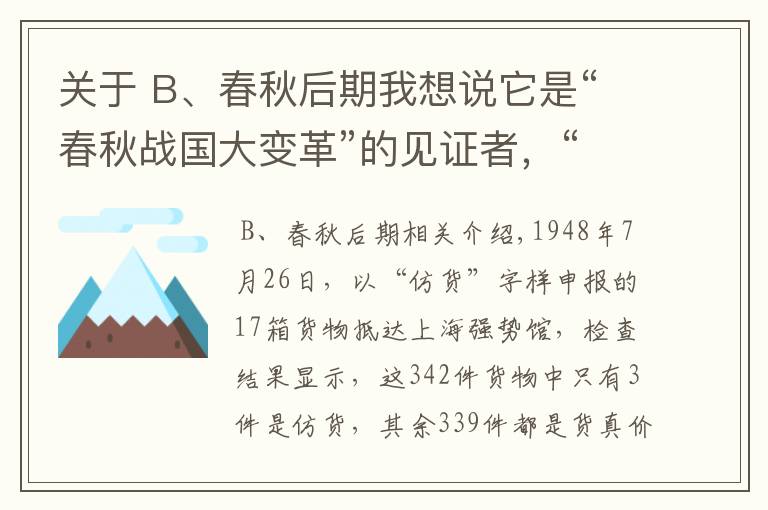 关于 B、春秋后期我想说它是“春秋战国大变革”的见证者，“

B、春秋后期相关介绍，1948年7月26日，以“仿货”字样申报的17箱货物抵达上海强势馆，检查结果显示，这342件货物中只有3件是仿货，其余339件都是货真价